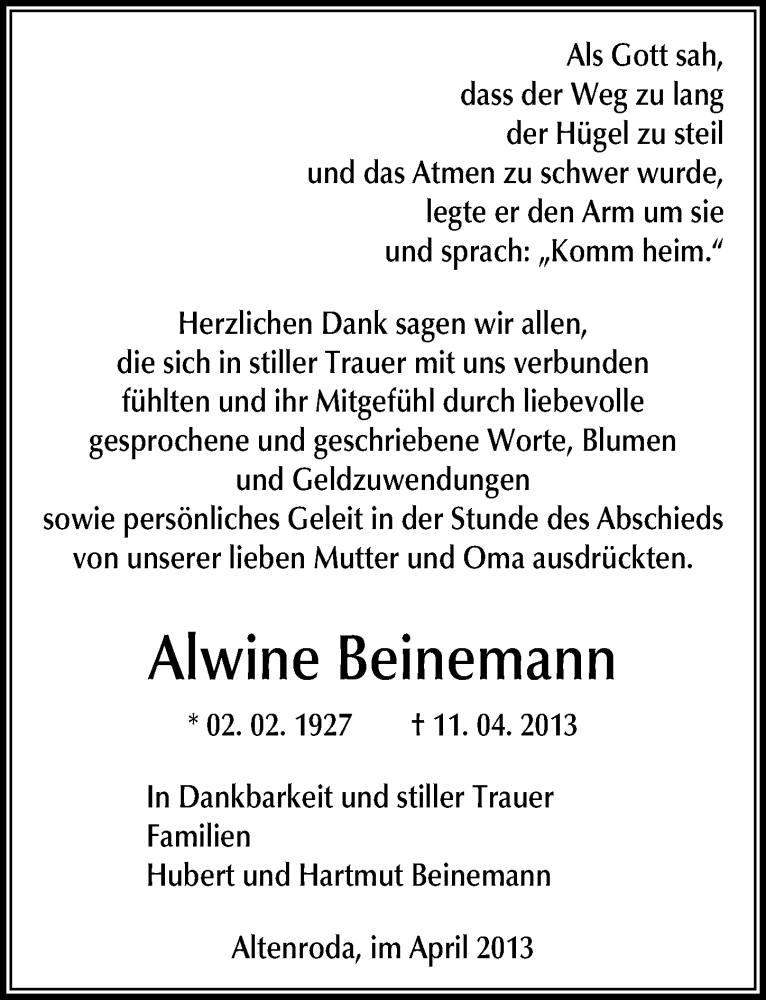 Als Gott sah,
dass der Weg zu lang
der Hügel zu steil
und das Atmen zu schwer wurde,
legte er den Arm um sie
und sprach: „Komm heim.“

Herzlichen Dank sagen wir allen,
die sich in stiller Trauer mit uns verbunden
fühlten und ihr Mitgefühl durch liebevolle
gesprochene und geschriebene Worte, Blumen
und Geldzuwendungen
sowie persönliches Geleit in der Stunde des Abschieds
von unserer lieben Mutter und Oma ausdrückten.

Alwine Beinemann

* 02. 02. 1927 † 11. 04. 2013

In Dankbarkeit und stiller Trauer
Familien
Hubert und Hartmut Beinemann

Altenroda, im April 2013